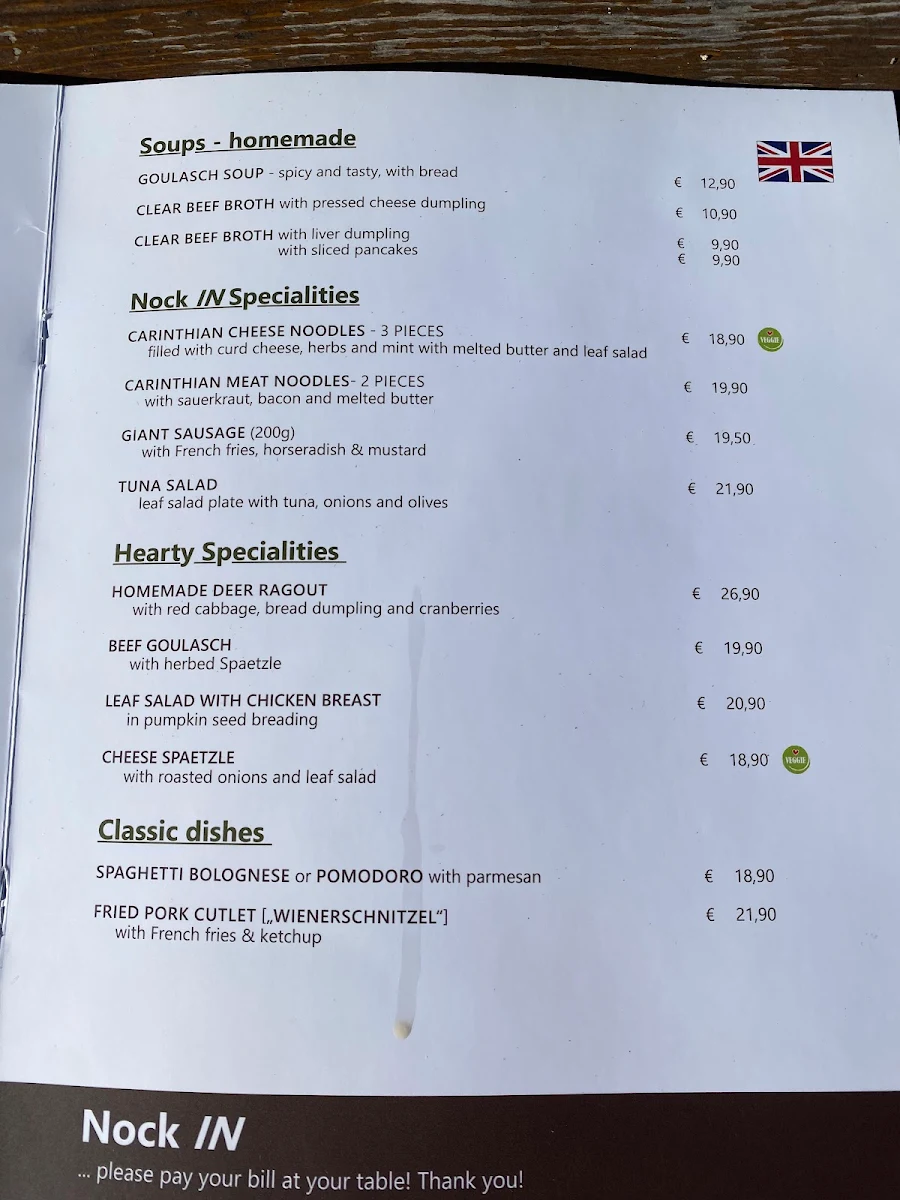 Soups - homemade

GOULASCH SOUP - spicy and tasty, with bread € 12,90

CLEAR BEEF BROTH with pressed cheese dumpling € 10,90

CLEAR BEEF BROTH with liver dumpling € 9,90
with sliced pancakes € 9,90

Nock IN Specialities

CARINTHIAN CHEESE NOODLES - 3 PIECES € 18,90 VEGGIE
filled with curd cheese, herbs and mint with melted butter and leaf salad

CARINTHIAN MEAT NOODLES- 2 PIECES € 19,90
with sauerkraut, bacon and melted butter

GIANT SAUSAGE (200g) € 19,50
with French fries, horseradish & mustard

TUNA SALAD € 21,90
leaf salad plate with tuna, onions and olives

Hearty Specialities

HOMEMADE DEER RAGOUT € 26,90
with red cabbage, bread dumpling and cranberries

BEEF GOULASCH € 19,90
with herbed Spaetzle

LEAF SALAD WITH CHICKEN BREAST € 20,90
in pumpkin seed breading

CHEESE SPAETZLE € 18,90 VEGGIE
with roasted onions and leaf salad

Classic dishes

SPAGHETTI BOLOGNESE or POMODORO with parmesan € 18,90

FRIED PORK CUTLET [„WIENERSCHNITZEL"] € 21,90
with French fries & ketchup

Nock IN
... please pay your bill at your table! Thank you!